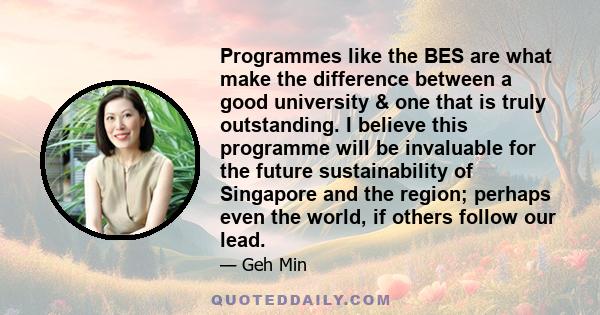 Programmes like the BES are what make the difference between a good university & one that is truly outstanding. I believe this programme will be invaluable for the future sustainability of Singapore and the region; perhaps even the world, if others follow our lead.

— Geh Min

QUOTEDDAILY.COM